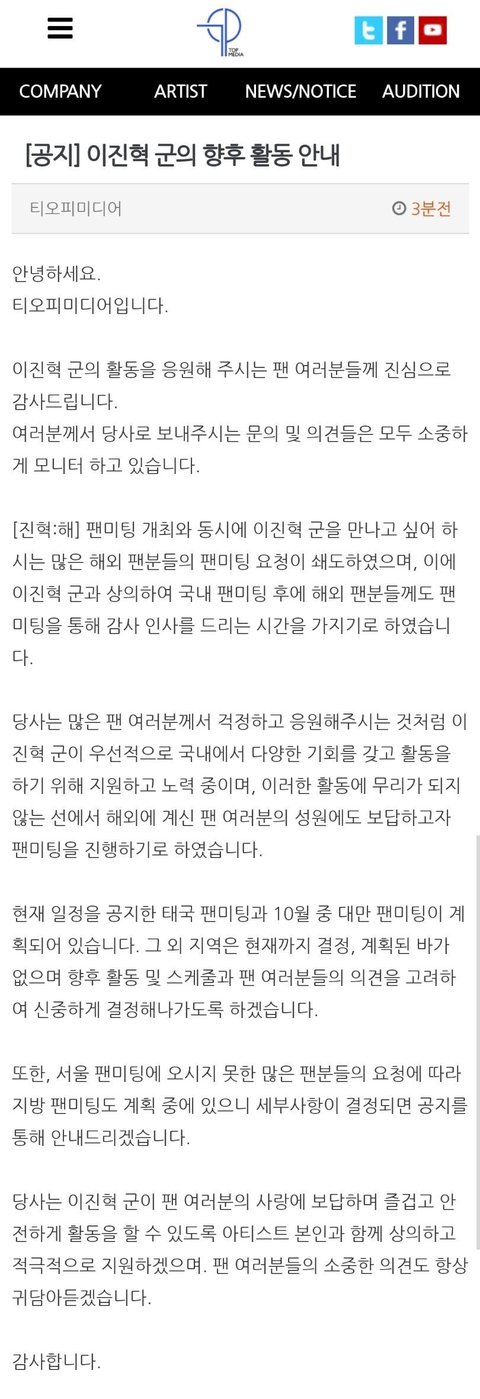 TOP MEDIA

COMPANY ARTIST NEWS/NOTICE AUDITION

[공지] 이진혁 군의 향후 활동 안내

티오피미디어

3분전

안녕하세요.
티오피미디어입니다.

이진혁 군의 활동을 응원해 주시는 팬 여러분들께 진심으로 감사드립니다.
여러분께서 당사로 보내주시는 문의 및 의견들은 모두 소중하게 모니터 하고 있습니다.

[진혁:해] 팬미팅 개최와 동시에 이진혁 군을 만나고 싶어 하시는 많은 해외 팬분들의 팬미팅 요청이 쇄도하였으며, 이에 이진혁 군과 상의하여 국내 팬미팅 후에 해외 팬분들께도 팬미팅을 통해 감사 인사를 드리는 시간을 가지기로 하였습니다.

당사는 많은 팬 여러분께서 걱정하고 응원해주시는 것처럼 이진혁 군이 우선적으로 국내에서 다양한 기회를 갖고 활동을 하기 위해 지원하고 노력 중이며, 이러한 활동에 무리가 되지 않는 선에서 해외에 계신 팬 여러분의 성원에도 보답하고자 팬미팅을 진행하기로 하였습니다.

현재 일정을 공지한 태국 팬미팅과 10월 중 대만 팬미팅이 계획되어 있습니다. 그 외 지역은 현재까지 결정, 계획된 바가 없으며 향후 활동 및 스케줄과 팬 여러분들의 의견을 고려하여 신중하게 결정해나가도록 하겠습니다.

또한, 서울 팬미팅에 오시지 못한 많은 팬분들의 요청에 따라 지방 팬미팅도 계획 중에 있으니 세부사항이 결정되면 공지를 통해 안내드리겠습니다.

당사는 이진혁 군이 팬 여러분의 사랑에 보답하며 즐겁고 안전하게 활동을 할 수 있도록 아티스트 본인과 함께 상의하고 적극적으로 지원하겠으며. 팬 여러분들의 소중한 의견도 항상 귀담아듣겠습니다.

감사합니다.